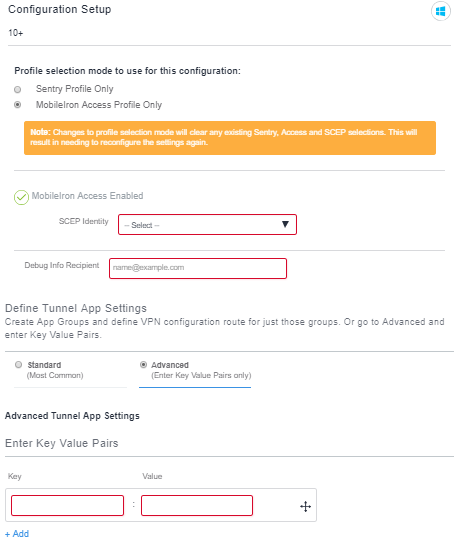 Configuration Setup

10+

Profile selection mode to use for this configuration:

Sentry Profile Only

MobileIron Access Profile Only

Note: Changes to profile selection mode will clear any existing Sentry, Access and SCEP selections. This will result in needing to reconfigure the settings again.

MobileIron Access Enabled

SCEP Identity -- Select --

Debug Info Recipient name@example.com

Define Tunnel App Settings

Create App Groups and define VPN configuration route for just those groups. Or go to Advanced and enter Key Value Pairs.

Standard
(Most Common)

Advanced
(Enter Key Value Pairs only)

Advanced Tunnel App Settings

Enter Key Value Pairs

Key

Value

:

+ Add